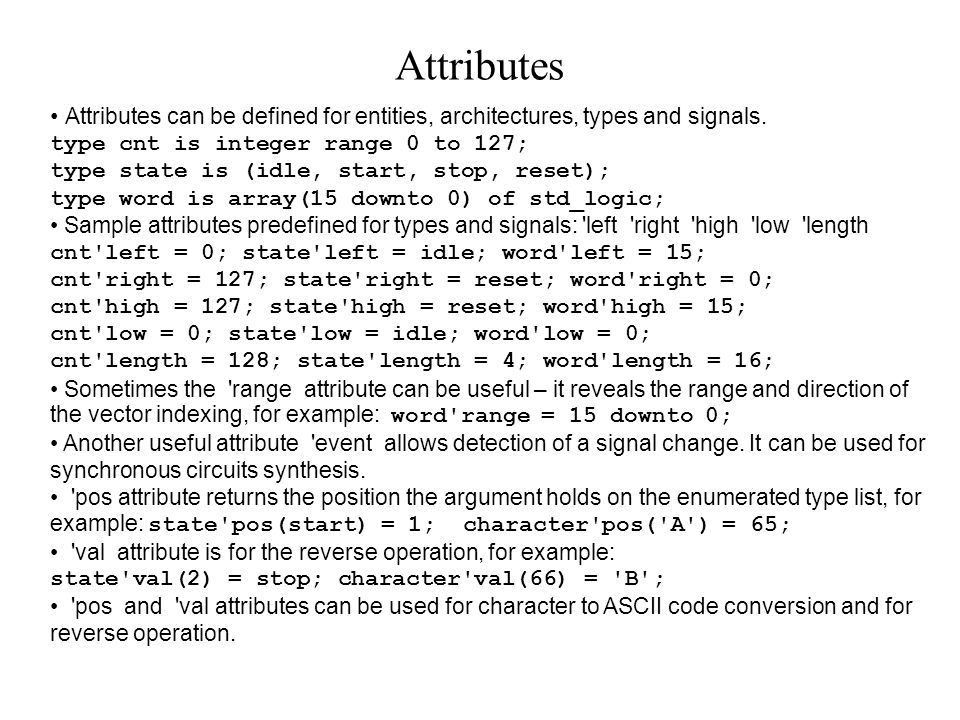 Attributes

• Attributes can be defined for entities, architectures, types and signals.
type cnt is integer range 0 to 127;
type state is (idle, start, stop, reset);
type word is array(15 downto 0) of std_logic;

• Sample attributes predefined for types and signals: 'left 'right 'high 'low 'length
cnt'left = 0; state'left = idle; word'left = 15;
cnt'right = 127; state'right = reset; word'right = 0;
cnt'high = 127; state'high = reset; word'high = 15;
cnt'low = 0; state'low = idle; word'low = 0;
cnt'length = 128; state'length = 4; word'length = 16;

• Sometimes the 'range attribute can be useful – it reveals the range and direction of the vector indexing, for example: word'range = 15 downto 0;

• Another useful attribute 'event allows detection of a signal change. It can be used for synchronous circuits synthesis.

• 'pos attribute returns the position the argument holds on the enumerated type list, for example: state'pos(start) = 1; character'pos('A') = 65;

• 'val attribute is for the reverse operation, for example:
state'val(2) = stop; character'val(66) = 'B';

• 'pos and 'val attributes can be used for character to ASCII code conversion and for reverse operation.